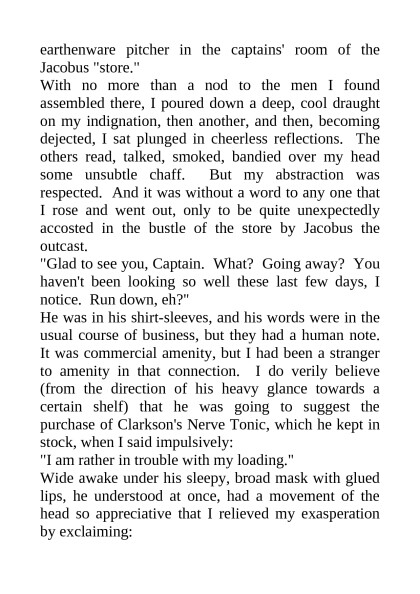 earthenware pitcher in the captains' room of the Jacobus "store."
With no more than a nod to the men I found assembled there, I poured down a deep, cool draught on my indignation, then another, and then, becoming dejected, I sat plunged in cheerless reflections. The others read, talked, smoked, bandied over my head some unsubtle chaff. But my abstraction was respected. And it was without a word to any one that I rose and went out, only to be quite unexpectedly accosted in the bustle of the store by Jacobus the outcast.
"Glad to see you, Captain. What? Going away? You haven't been looking so well these last few days, I notice. Run down, eh?"
He was in his shirt-sleeves, and his words were in the usual course of business, but they had a human note. It was commercial amenity, but I had been a stranger to amenity in that connection. I do verily believe (from the direction of his heavy glance towards a certain shelf) that he was going to suggest the purchase of Clarkson's Nerve Tonic, which he kept in stock, when I said impulsively:
"I am rather in trouble with my loading."
Wide awake under his sleepy, broad mask with glued lips, he understood at once, had a movement of the head so appreciative that I relieved my exasperation by exclaiming: